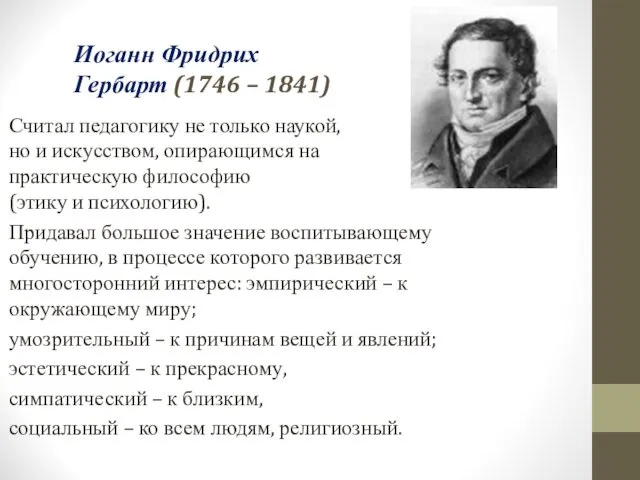 Иоганн Фридрих Гербарт (1746 – 1841)

Считал педагогику не только наукой, но и искусством, опирающимся на практическую философию (этику и психологию).

Придавал большое значение воспитывающему обучению, в процессе которого развивается многосторонний интерес: эмпирический – к окружающему миру;

умозрительный – к причинам вещей и явлений;

эстетический – к прекрасному,

симпатический – к близким,

социальный – ко всем людям, религиозный.